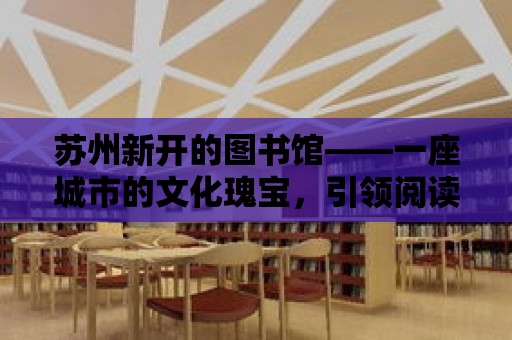 苏州新开的图书馆——一座城市的文化瑰宝，引领阅读